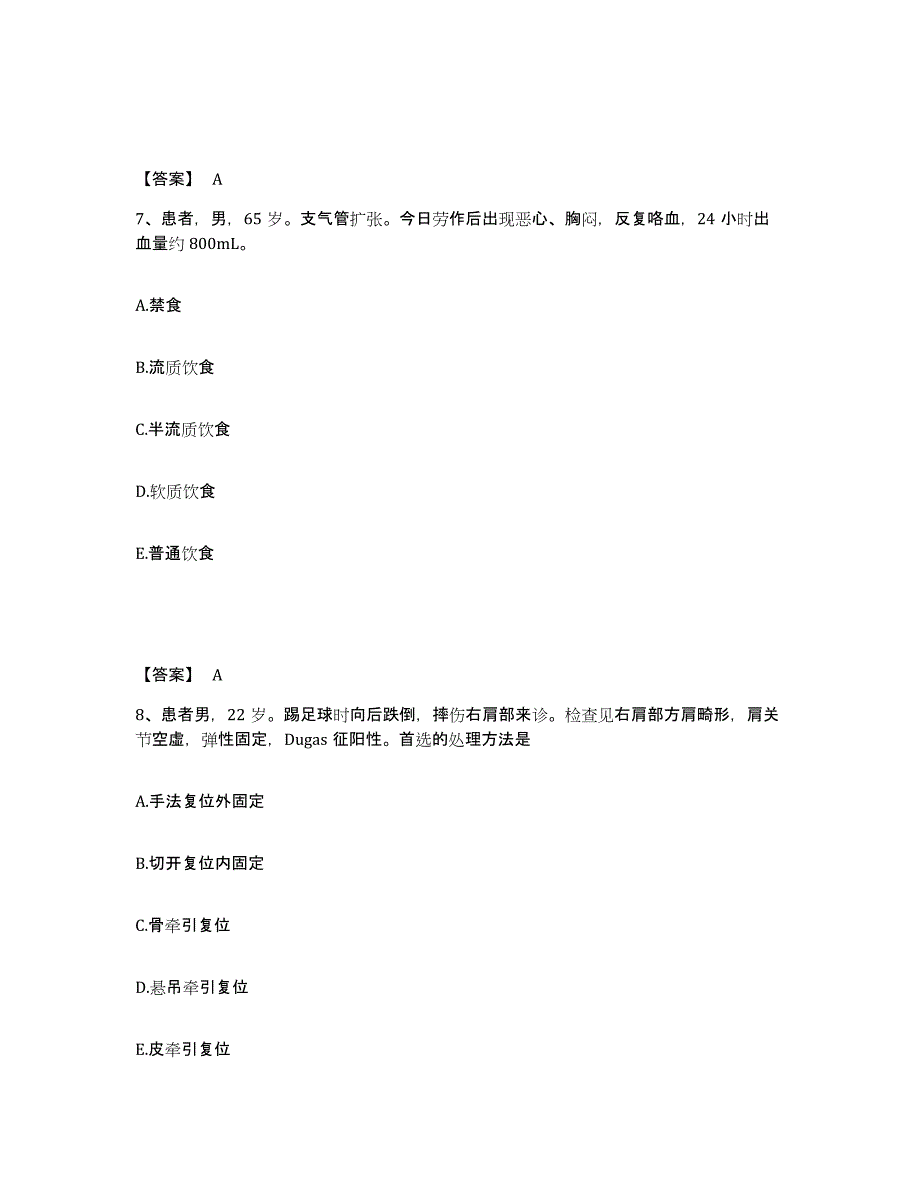 【答案】 A

7、患者，男，65 岁。支气管扩张。今日劳作后出现恶心、胸闷，反复咯血，24 小时出血量约 800mL。

A.禁食

B.流质饮食

C.半流质饮食

D.软质饮食

E.普通饮食

【答案】 A

8、患者男，22 岁。踢足球时向后跌倒，摔伤右肩部来诊。检查见右肩部方肩畸形，肩关节空虚，弹性固定，Dugas 征阳性。首选的处理方法是

A.手法复位外固定

B.切开复位内固定

C.骨牵引复位

D.悬吊牵引复位

E.皮牵引复位